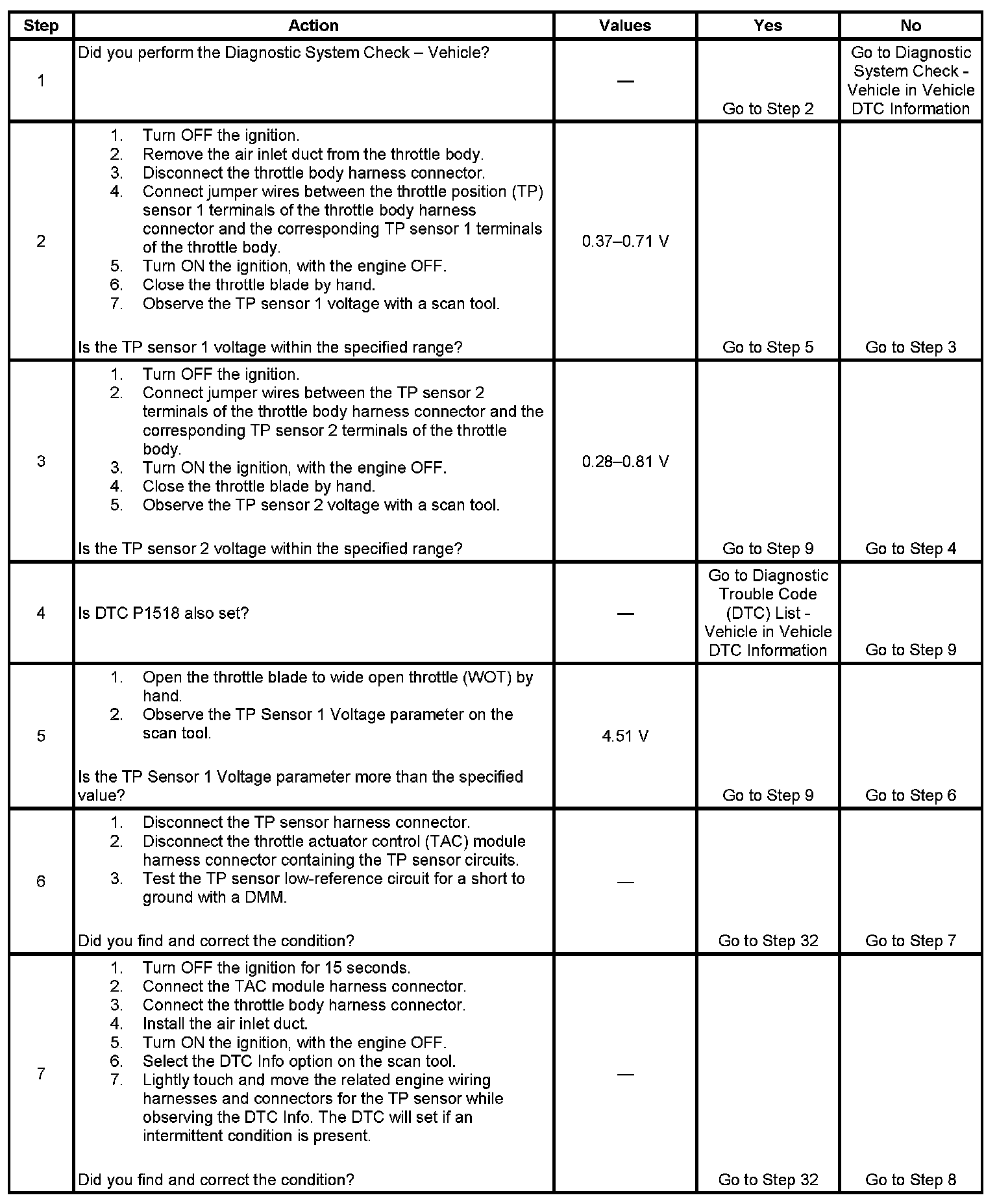 | Step | Action | Values | Yes | No |
|---|---|---|---|---|
| 1 | Did you perform the Diagnostic System Check – Vehicle? | — | Go to Step 2 | Go to Diagnostic System Check - Vehicle in Vehicle DTC Information |
| 2 | 1. Turn OFF the ignition. 2. Remove the air inlet duct from the throttle body. 3. Disconnect the throttle body harness connector. 4. Connect jumper wires between the throttle position (TP) sensor 1 terminals of the throttle body harness connector and the corresponding TP sensor 1 terminals of the throttle body. 5. Turn ON the ignition, with the engine OFF. 6. Close the throttle blade by hand. 7. Observe the TP sensor 1 voltage with a scan tool. Is the TP sensor 1 voltage within the specified range? | 0.37–0.71 V | Go to Step 5 | Go to Step 3 |
| 3 | 1. Turn OFF the ignition. 2. Connect jumper wires between the TP sensor 2 terminals of the throttle body harness connector and the corresponding TP sensor 2 terminals of the throttle body. 3. Turn ON the ignition, with the engine OFF. 4. Close the throttle blade by hand. 5. Observe the TP sensor 2 voltage with a scan tool. Is the TP sensor 2 voltage within the specified range? | 0.28–0.81 V | Go to Step 9 | Go to Step 4 |
| 4 | Is DTC P1518 also set? | — | Go to Diagnostic Trouble Code (DTC) List - Vehicle in Vehicle DTC Information | Go to Step 9 |
| 5 | 1. Open the throttle blade to wide open throttle (WOT) by hand. 2. Observe the TP Sensor 1 Voltage parameter on the scan tool. Is the TP Sensor 1 Voltage parameter more than the specified value? | 4.51 V | Go to Step 9 | Go to Step 6 |
| 6 | 1. Disconnect the TP sensor harness connector. 2. Disconnect the throttle actuator control (TAC) module harness connector containing the TP sensor circuits. 3. Test the TP sensor low-reference circuit for a short to ground with a DMM. Did you find and correct the condition? | — | Go to Step 32 | Go to Step 7 |
| 7 | 1. Turn OFF the ignition for 15 seconds. 2. Connect the TAC module harness connector. 3. Connect the throttle body harness connector. 4. Install the air inlet duct. 5. Turn ON the ignition, with the engine OFF. 6. Select the DTC Info option on the scan tool. 7. Lightly touch and move the related engine wiring harnesses and connectors for the TP sensor while observing the DTC Info. The DTC will set if an intermittent condition is present. Did you find and correct the condition? | — | Go to Step 32 | Go to Step 8 |